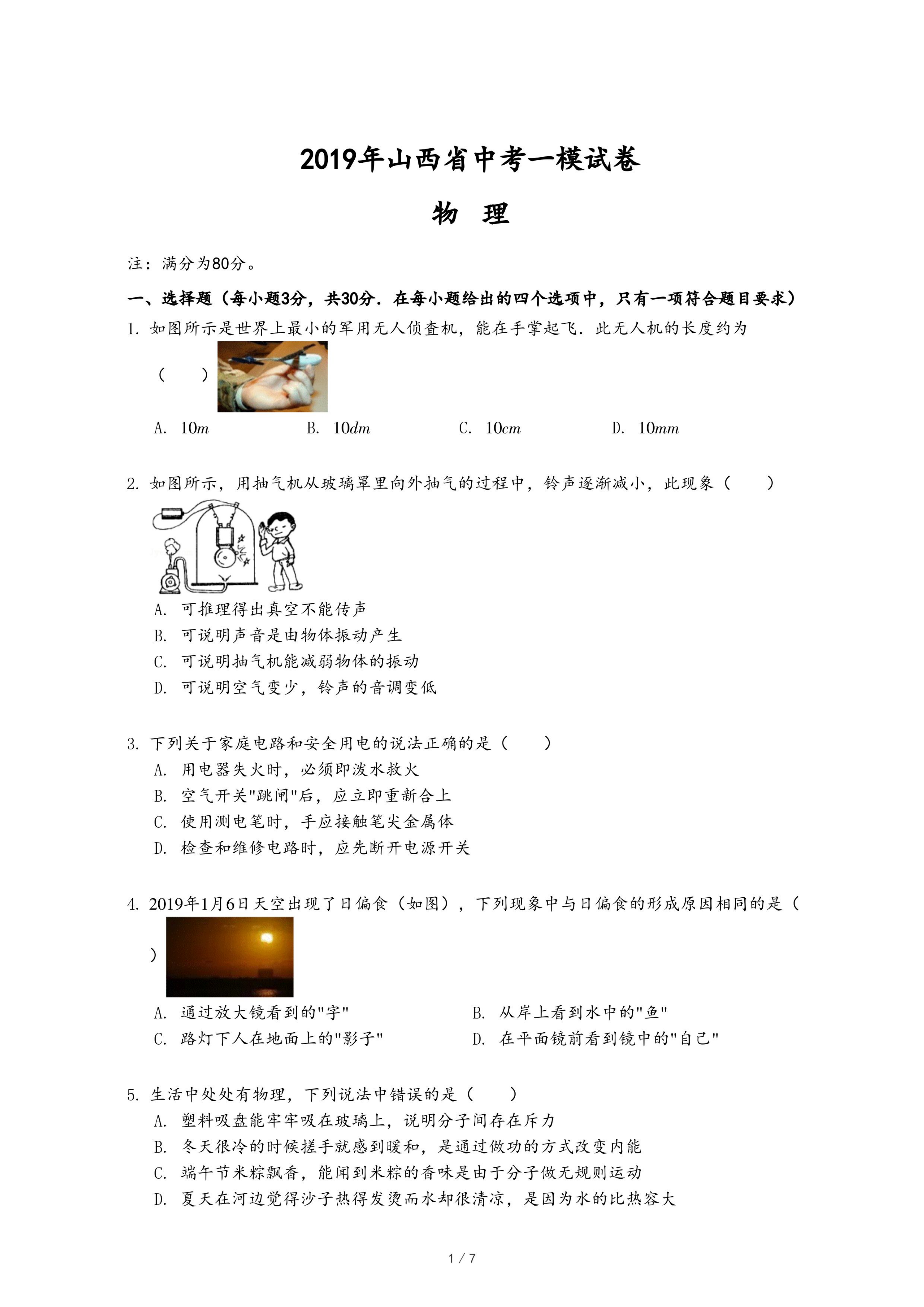 2019年山西省中考一模试卷

物 理

注：满分为80分。

一、选择题（每小题3分，共30分．在每小题给出的四个选项中，只有一项符合题目要求）

1. 如图所示是世界上最小的军用无人侦查机，能在手掌起飞．此无人机的长度约为（　　）

A. $10m$　　B. $10dm$　　C. $10cm$　　D. $10mm$

2. 如图所示，用抽气机从玻璃罩里向外抽气的过程中，铃声逐渐减小，此现象（　　）

A. 可推理得出真空不能传声
B. 可说明声音是由物体振动产生
C. 可说明抽气机能减弱物体的振动
D. 可说明空气变少，铃声的音调变低

3. 下列关于家庭电路和安全用电的说法正确的是（　　）
A. 用电器失火时，必须即泼水救火
B. 空气开关"跳闸"后，应立即重新合上
C. 使用测电笔时，手应接触笔尖金属体
D. 检查和维修电路时，应先断开电源开关

4. 2019年1月6日天空出现了日偏食（如图），下列现象中与日偏食的形成原因相同的是（　　）

A. 通过放大镜看到的"字"　　B. 从岸上看到水中的"鱼"
C. 路灯下人在地面上的"影子"　　D. 在平面镜前看到镜中的"自己"

5. 生活中处处有物理，下列说法中错误的是（　　）
A. 塑料吸盘能牢牢吸在玻璃上，说明分子间存在斥力
B. 冬天很冷的时候搓手就感到暖和，是通过做功的方式改变内能
C. 端午节米粽飘香，能闻到米粽的香味是由于分子做无规则运动
D. 夏天在河边觉得沙子热得发烫而水却很清凉，是因为水的比热容大

1 / 7